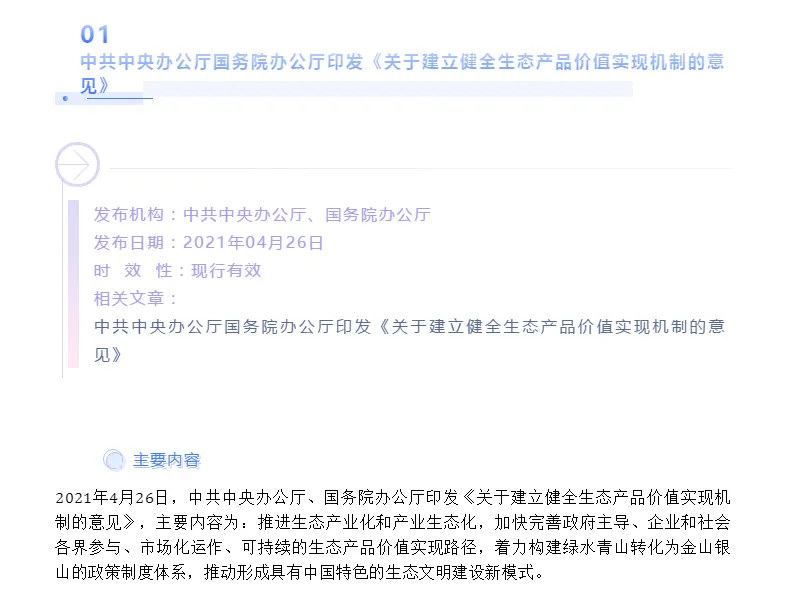 01

中共中央办公厅国务院办公厅印发《关于建立健全生态产品价值实现机制的意见》

发布机构：中共中央办公厅、国务院办公厅
发布日期：2021年04月26日
时 效 性：现行有效
相关文章：
中共中央办公厅国务院办公厅印发《关于建立健全生态产品价值实现机制的意见》

主要内容

2021年4月26日，中共中央办公厅、国务院办公厅印发《关于建立健全生态产品价值实现机制的意见》，主要内容为：推进生态产业化和产业生态化，加快完善政府主导、企业和社会各界参与、市场化运作、可持续的生态产品价值实现路径，着力构建绿水青山转化为金山银山的政策制度体系，推动形成具有中国特色的生态文明建设新模式。